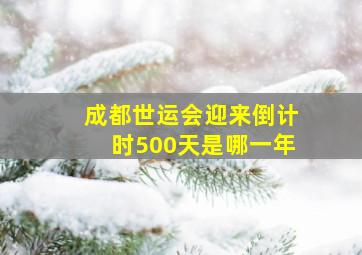 成都世运会迎来倒计时500天是哪一年